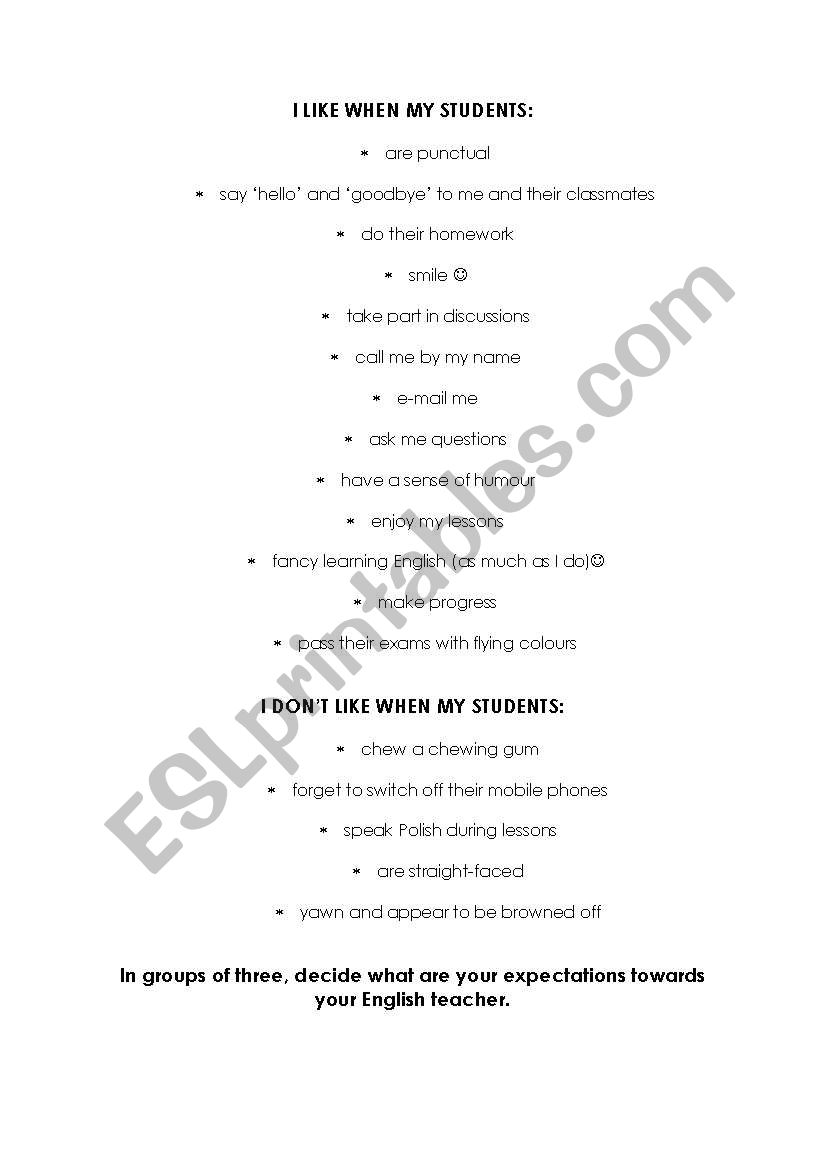 I LIKE WHEN MY STUDENTS:

* are punctual

* say ‘hello’ and ‘goodbye’ to me and their classmates

* do their homework

* smile ☺

* take part in discussions

* call me by my name

* e-mail me

* ask me questions

* have a sense of humour

* enjoy my lessons

* fancy learning English (as much as I do)☺

* make progress

* pass their exams with flying colours

I DON’T LIKE WHEN MY STUDENTS:

* chew a chewing gum

* forget to switch off their mobile phones

* speak Polish during lessons

* are straight-faced

* yawn and appear to be browned off

In groups of three, decide what are your expectations towards your English teacher.

ESLprintables.com